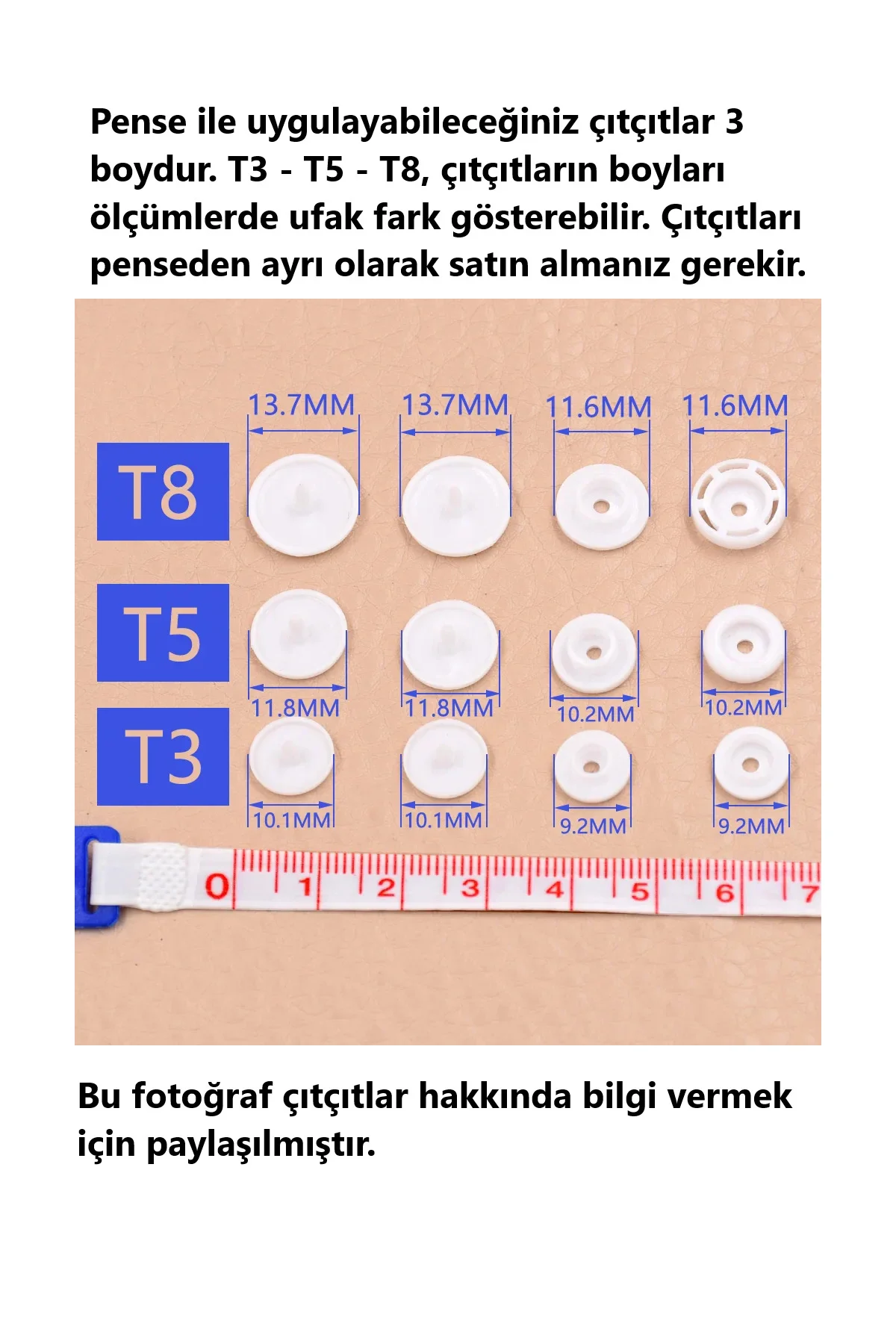 Pense ile uygulayabileceğiniz çıtçıtlar 3 boydur. T3 - T5 - T8, çıtçıtların boyları ölçümlerde ufak fark gösterebilir. Çıtçıtları penseden ayrı olarak satın almanız gerekir.

13.7MM 13.7MM 11.6MM 11.6MM

T8

T5

11.8MM 11.8MM 10.2MM 10.2MM

T3

10.1MM 10.1MM 9.2MM 9.2MM

0 1 2 3 4 5 6 7

Bu fotoğraf çıtçıtlar hakkında bilgi vermek için paylaşılmıştır.